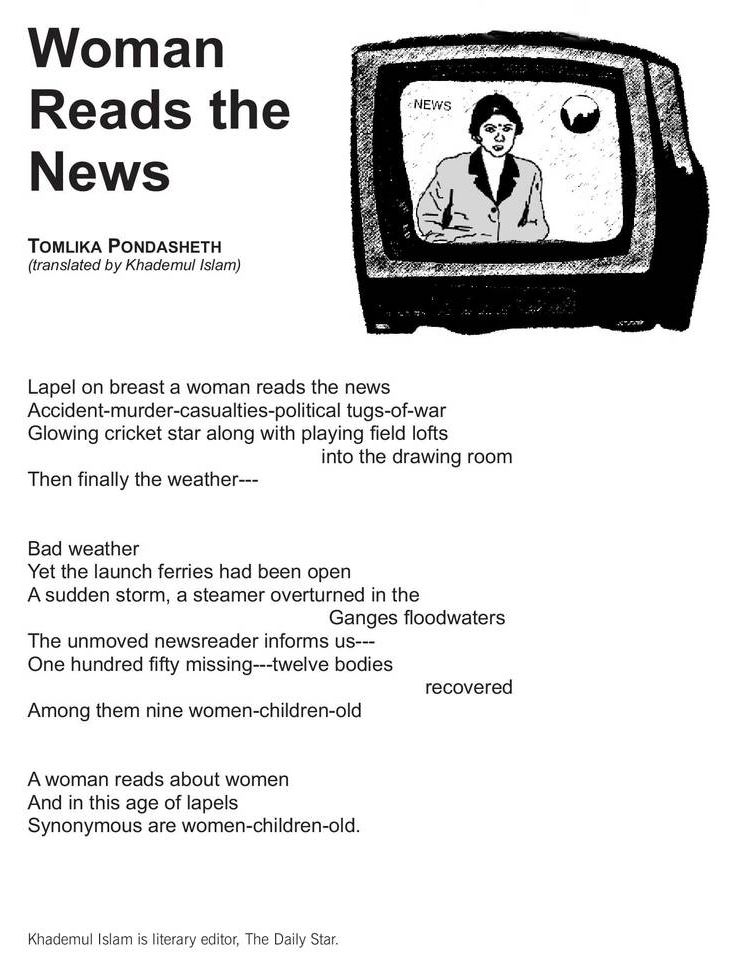 Woman Reads the News

TOMLIKA PONDASHETH
(translated by Khademul Islam)

NEWS

Lapel on breast a woman reads the news
Accident-murder-casualties-political tugs-of-war
Glowing cricket star along with playing field lofts
into the drawing room
Then finally the weather---

Bad weather
Yet the launch ferries had been open
A sudden storm, a steamer overturned in the
Ganges floodwaters
The unmoved newsreader informs us---
One hundred fifty missing---twelve bodies
recovered
Among them nine women-children-old

A woman reads about women
And in this age of lapels
Synonymous are women-children-old.

Khademul Islam is literary editor, The Daily Star.